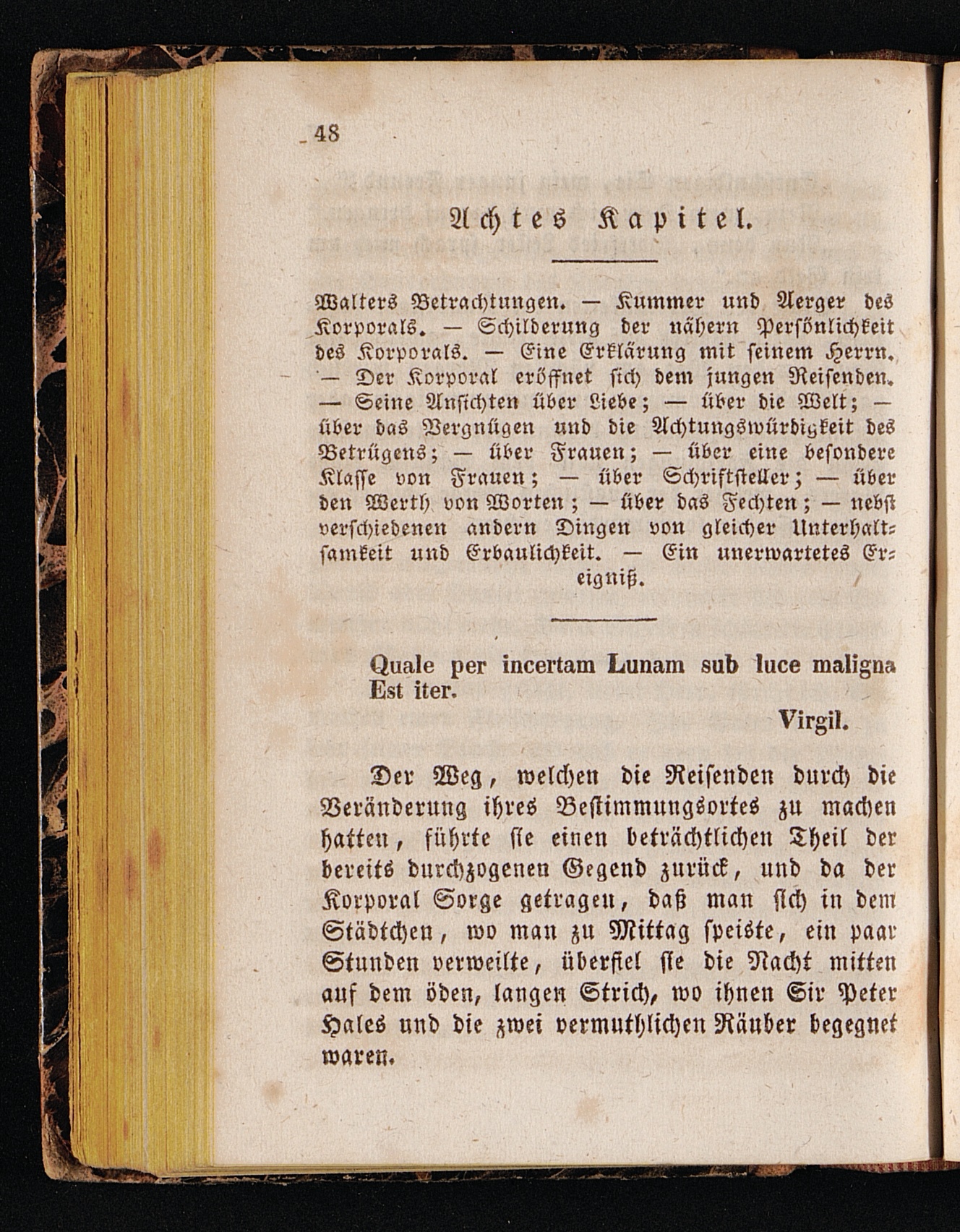 48

Achtes Kapitel.

Walters Betrachtungen. — Kummer und Aerger des Korporals. — Schilderung der nähern Persönlichkeit des Korporals. — Eine Erklärung mit seinem Herrn. — Der Korporal eröffnet sich dem jungen Reisenden. — Seine Ansichten über Liebe; — über die Welt; — über das Vergnügen und die Achtungswürdigkeit des Betrügens; — über Frauen; — über eine besondere Klasse von Frauen; — über Schriftsteller; — über den Werth von Worten; — über das Fechten; — nebst verschiedenen andern Dingen von gleicher Unterhaltsamkeit und Erbaulichkeit. — Ein unerwartetes Ereigniß.

Quale per incertam Lunam sub luce maligna
Est iter.
Virgil.

Der Weg, welchen die Reisenden durch die Veränderung ihres Bestimmungsortes zu machen hatten, führte sie einen beträchtlichen Theil der bereits durchzogenen Gegend zurück, und da der Korporal Sorge getragen, daß man sich in dem Städtchen, wo man zu Mittag speiste, ein paar Stunden verweilte, überfiel sie die Nacht mitten auf dem öden, langen Strich, wo ihnen Sir Peter Hales und die zwei vermuthlichen Räuber begegnet waren.